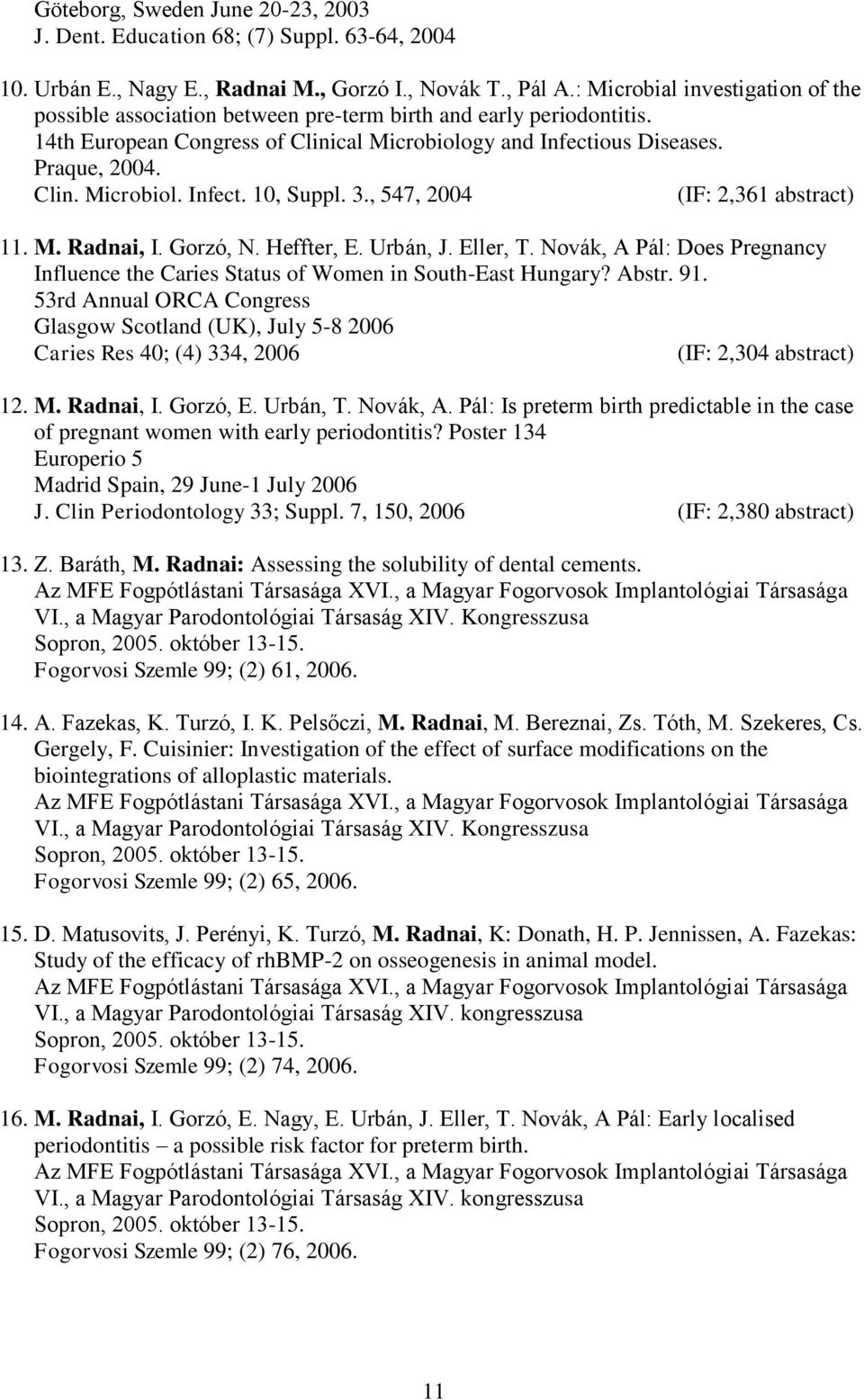 Göteborg, Sweden June 20-23, 2003
J. Dent. Education 68; (7) Suppl. 63-64, 2004

10. Urbán E., Nagy E., Radnai M., Gorzó I., Novák T., Pál A.: Microbial investigation of the possible association between pre-term birth and early periodontitis.
14th European Congress of Clinical Microbiology and Infectious Diseases.
Praque, 2004.
Clin. Microbiol. Infect. 10, Suppl. 3., 547, 2004 (IF: 2,361 abstract)

11. M. Radnai, I. Gorzó, N. Heffter, E. Urbán, J. Eller, T. Novák, A Pál: Does Pregnancy Influence the Caries Status of Women in South-East Hungary? Abstr. 91.
53rd Annual ORCA Congress
Glasgow Scotland (UK), July 5-8 2006
Caries Res 40; (4) 334, 2006 (IF: 2,304 abstract)

12. M. Radnai, I. Gorzó, E. Urbán, T. Novák, A. Pál: Is preterm birth predictable in the case of pregnant women with early periodontitis? Poster 134
Europerio 5
Madrid Spain, 29 June-1 July 2006
J. Clin Periodontology 33; Suppl. 7, 150, 2006 (IF: 2,380 abstract)

13. Z. Baráth, M. Radnai: Assessing the solubility of dental cements.
Az MFE Fogpótlástani Társasága XVI., a Magyar Fogorvosok Implantológiai Társasága VI., a Magyar Parodontológiai Társaság XIV. Kongresszusa
Sopron, 2005. október 13-15.
Fogorvosi Szemle 99; (2) 61, 2006.

14. A. Fazekas, K. Turzó, I. K. Pelsőczi, M. Radnai, M. Bereznai, Zs. Tóth, M. Szekeres, Cs. Gergely, F. Cuisinier: Investigation of the effect of surface modifications on the biointegrations of alloplastic materials.
Az MFE Fogpótlástani Társasága XVI., a Magyar Fogorvosok Implantológiai Társasága VI., a Magyar Parodontológiai Társaság XIV. Kongresszusa
Sopron, 2005. október 13-15.
Fogorvosi Szemle 99; (2) 65, 2006.

15. D. Matusovits, J. Perényi, K. Turzó, M. Radnai, K: Donath, H. P. Jennissen, A. Fazekas: Study of the efficacy of rhBMP-2 on osseogenesis in animal model.
Az MFE Fogpótlástani Társasága XVI., a Magyar Fogorvosok Implantológiai Társasága VI., a Magyar Parodontológiai Társaság XIV. kongresszusa
Sopron, 2005. október 13-15.
Fogorvosi Szemle 99; (2) 74, 2006.

16. M. Radnai, I. Gorzó, E. Nagy, E. Urbán, J. Eller, T. Novák, A Pál: Early localised periodontitis – a possible risk factor for preterm birth.
Az MFE Fogpótlástani Társasága XVI., a Magyar Fogorvosok Implantológiai Társasága VI., a Magyar Parodontológiai Társaság XIV. kongresszusa
Sopron, 2005. október 13-15.
Fogorvosi Szemle 99; (2) 76, 2006.

11